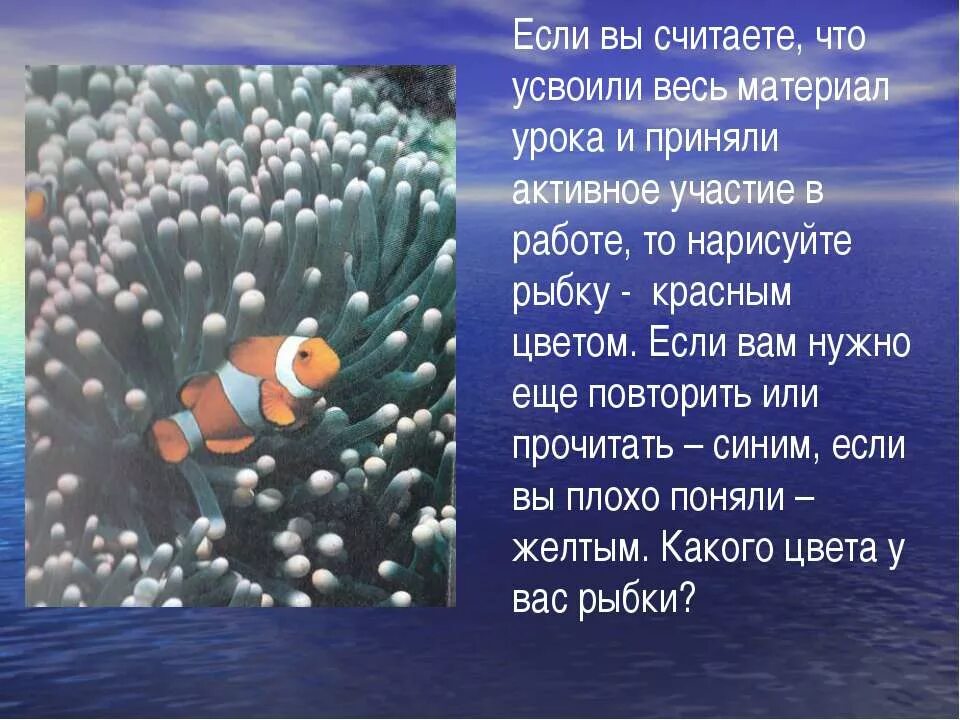 Если вы считаете, что усвоили весь материал урока и приняли активное участие в работе, то нарисуйте рыбку - красным цветом. Если вам нужно еще повторить или прочитать – синим, если вы плохо поняли – желтым. Какого цвета у вас рыбки?